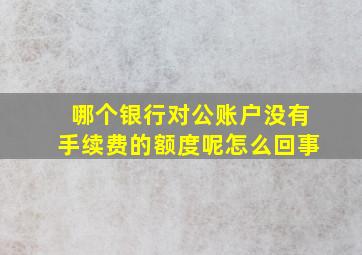 哪个银行对公账户没有手续费的额度呢怎么回事